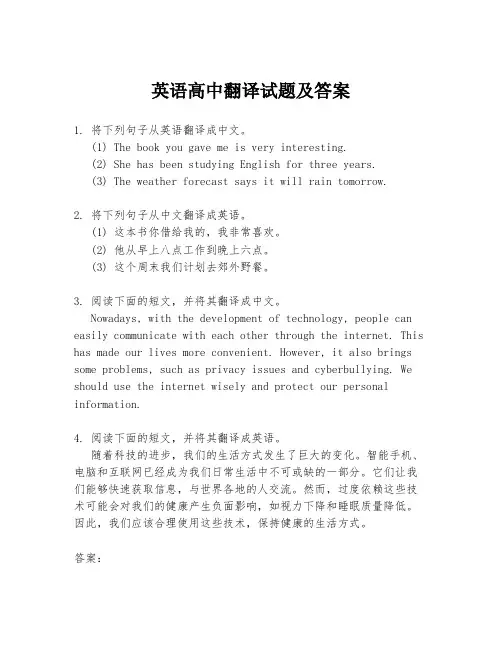 英语高中翻译试题及答案

1. 将下列句子从英语翻译成中文。
(1) The book you gave me is very interesting.
(2) She has been studying English for three years.
(3) The weather forecast says it will rain tomorrow.

2. 将下列句子从中文翻译成英语。
(1) 这本书你借给我的，我非常喜欢。
(2) 他从早上八点工作到晚上六点。
(3) 这个周末我们计划去郊外野餐。

3. 阅读下面的短文，并将其翻译成中文。
Nowadays, with the development of technology, people can easily communicate with each other through the internet. This has made our lives more convenient. However, it also brings some problems, such as privacy issues and cyberbullying. We should use the internet wisely and protect our personal information.

4. 阅读下面的短文，并将其翻译成英语。
随着科技的进步，我们的生活方式发生了巨大的变化。智能手机、电脑和互联网已经成为我们日常生活中不可或缺的一部分。它们让我们能够快速获取信息，与世界各地的人交流。然而，过度依赖这些技术可能会对我们的健康产生负面影响，如视力下降和睡眠质量降低。因此，我们应该合理使用这些技术，保持健康的生活方式。

答案：